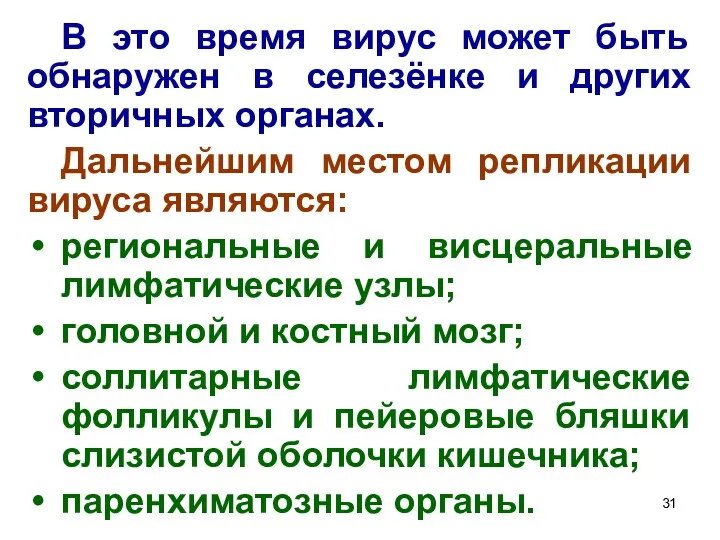 В это время вирус может быть обнаружен в селезёнке и других вторичных органах.

Дальнейшим местом репликации вируса являются:

• региональные и висцеральные лимфатические узлы;
• головной и костный мозг;
• соллитарные лимфатические фолликулы и пейеровые бляшки слизистой оболочки кишечника;
• паренхиматозные органы.

31